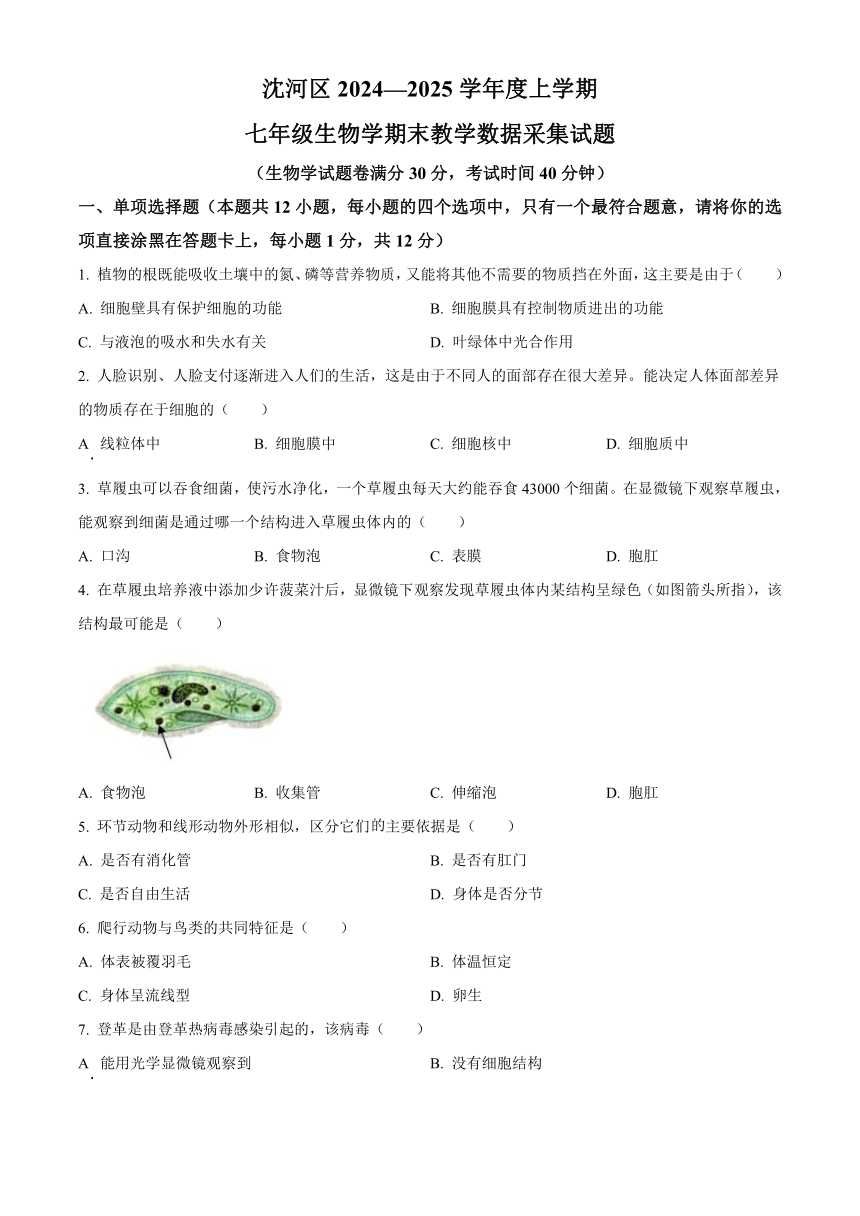 沈河区 2024—2025 学年度上学期

七年级生物学期末教学数据采集试题

（生物学试题卷满分 30 分，考试时间 40 分钟）

一、单项选择题（本题共 12 小题，每小题的四个选项中，只有一个最符合题意，请将你的选项直接涂黑在答题卡上，每小题 1 分，共 12 分）

1. 植物的根既能吸收土壤中的氮、磷等营养物质，又能将其他不需要的物质挡在外面，这主要是由于（　　）

A. 细胞壁具有保护细胞的功能

B. 细胞膜具有控制物质进出的功能

C. 与液泡的吸水和失水有关

D. 叶绿体中光合作用

2. 人脸识别、人脸支付逐渐进入人们的生活，这是由于不同人的面部存在很大差异。能决定人体面部差异的物质存在于细胞的（　　）

A. 线粒体中　B. 细胞膜中　C. 细胞核中　D. 细胞质中

3. 草履虫可以吞食细菌，使污水净化，一个草履虫每天大约能吞食 43000 个细菌。在显微镜下观察草履虫，能观察到细菌是通过哪一个结构进入草履虫体内的（　　）

A. 口沟　B. 食物泡　C. 表膜　D. 胞肛

4. 在草履虫培养液中添加少许菠菜汁后，显微镜下观察发现草履虫体内某结构呈绿色（如图箭头所指），该结构最可能是（　　）

A. 食物泡　B. 收集管　C. 伸缩泡　D. 胞肛

5. 环节动物和线形动物外形相似，区分它们的主要依据是（　　）

A. 是否有消化管

B. 是否有肛门

C. 是否自由生活

D. 身体是否分节

6. 爬行动物与鸟类的共同特征是（　　）

A. 体表被覆羽毛

B. 体温恒定

C. 身体呈流线型

D. 卵生

7. 登革是由登革热病毒感染引起的，该病毒（　　）

A. 能用光学显微镜观察到

B. 没有细胞结构